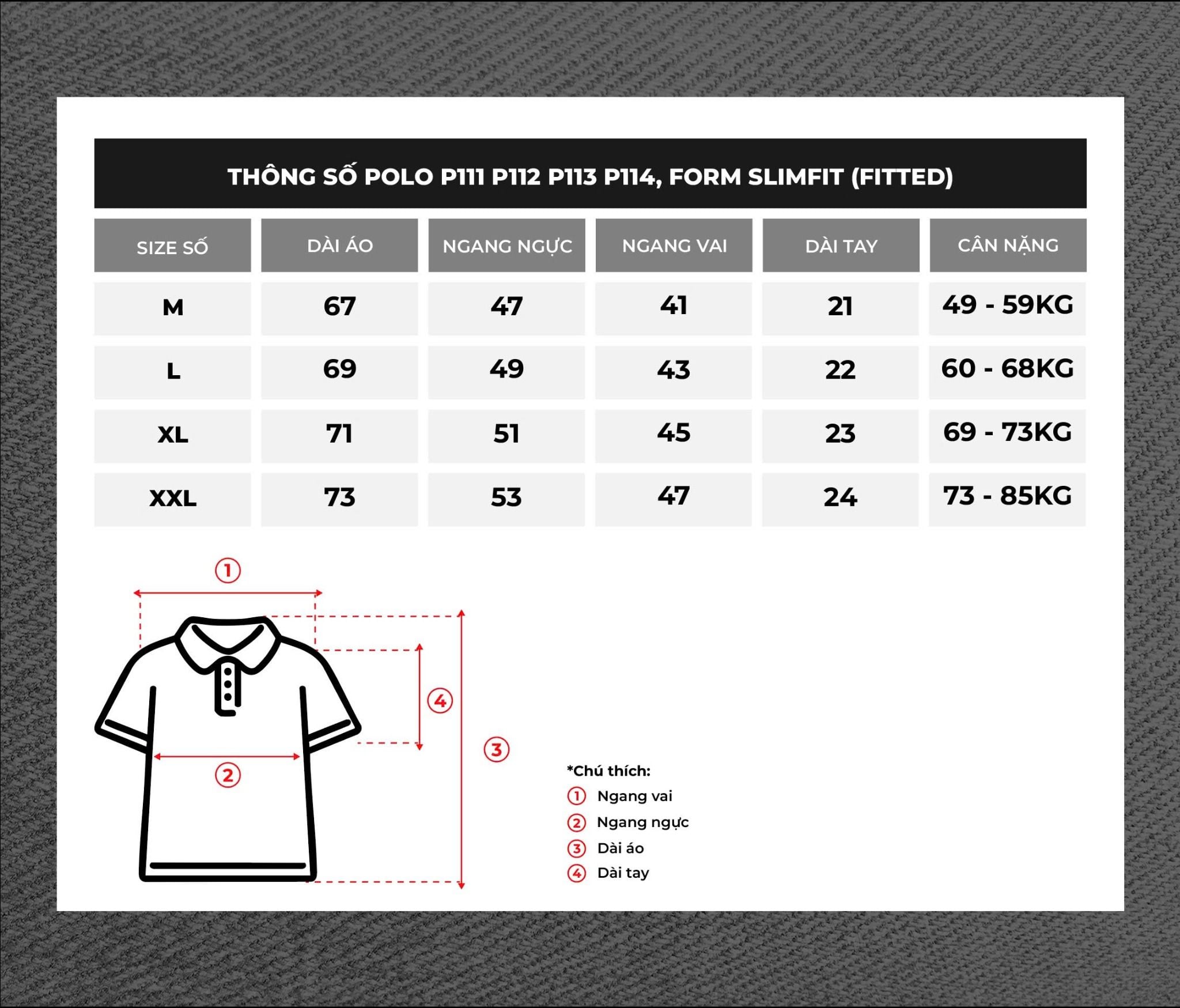 THÔNG SỐ POLO P111 P112 P113 P114, FORM SLIMFIT (FITTED)

| SIZE SỐ | DÀI ÁO | NGANG NGỰC | NGANG VAI | DÀI TAY | CÂN NẶNG |
|---|---|---|---|---|---|
| M | 67 | 47 | 41 | 21 | 49 - 59KG |
| L | 69 | 49 | 43 | 22 | 60 - 68KG |
| XL | 71 | 51 | 45 | 23 | 69 - 73KG |
| XXL | 73 | 53 | 47 | 24 | 73 - 85KG |

1
4
3
2

*Chú thích:
1 Ngang vai
2 Ngang ngực
3 Dài áo
4 Dài tay